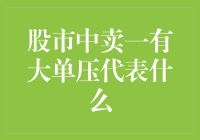 股市中卖一有大单压代表什么